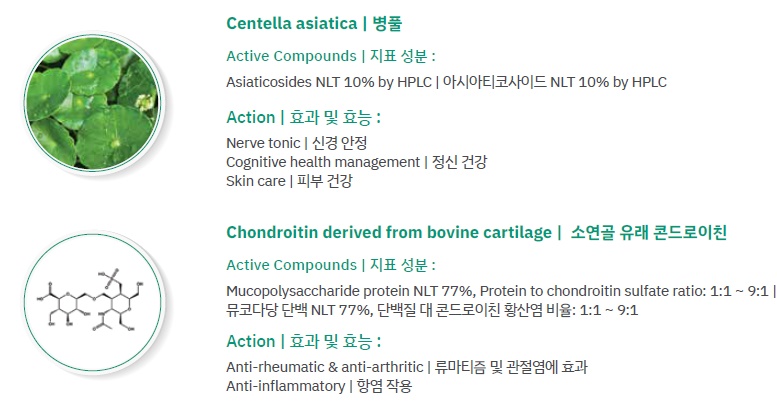 Centella asiatica | 병풀

Active Compounds | 지표 성분 :

Asiaticosides NLT 10% by HPLC | 아시아티코사이드 NLT 10% by HPLC

Action | 효과 및 효능 :

Nerve tonic | 신경 안정
Cognitive health management | 정신 건강
Skin care | 피부 건강

Chondroitin derived from bovine cartilage | 소연골 유래 콘드로이친

Active Compounds | 지표 성분 :

Mucopolysaccharide protein NLT 77%, Protein to chondroitin sulfate ratio: 1:1 ~ 9:1 | 뮤코다당 단백 NLT 77%, 단백질 대 콘드로이친 황산염 비율: 1:1 ~ 9:1

Action | 효과 및 효능 :

Anti-rheumatic & anti-arthritic | 류마티즘 및 관절염에 효과
Anti-inflammatory | 항염 작용